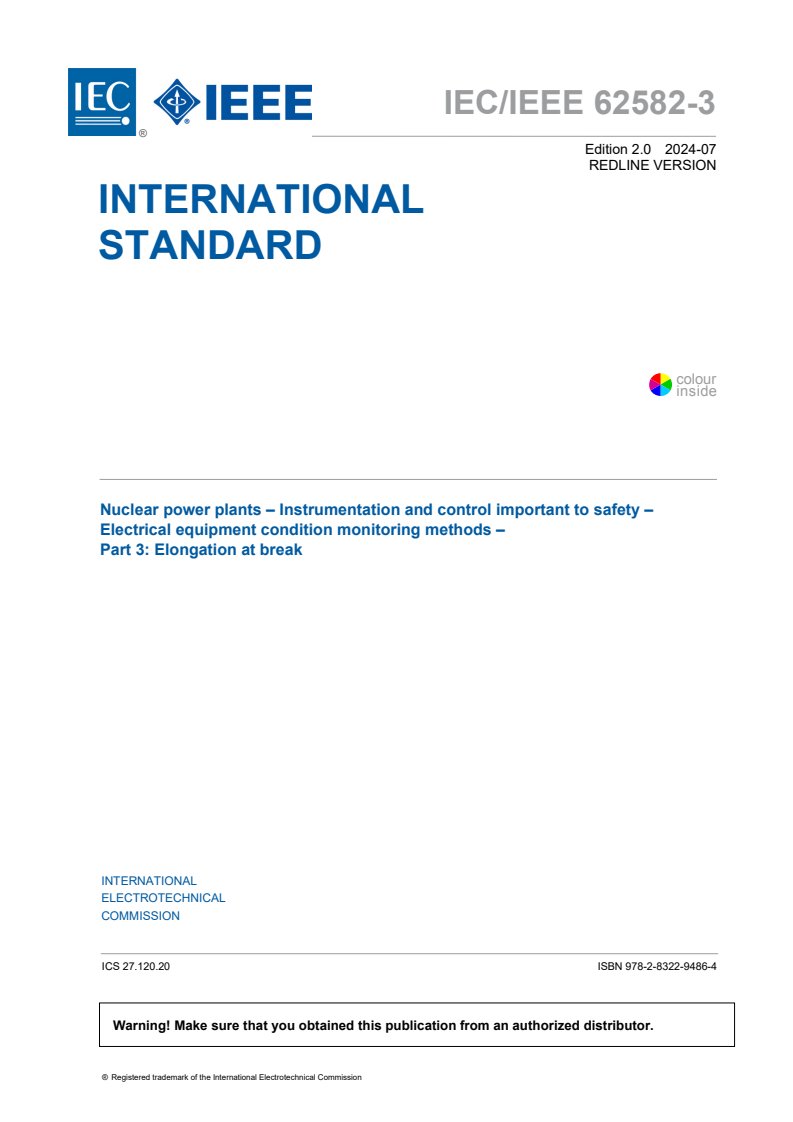 IEC ® IEEE

IEC/IEEE 62582-3

Edition 2.0 2024-07
REDLINE VERSION

INTERNATIONAL STANDARD

colour inside

Nuclear power plants – Instrumentation and control important to safety – Electrical equipment condition monitoring methods –
Part 3: Elongation at break

INTERNATIONAL
ELECTROTECHNICAL
COMMISSION

ICS 27.120.20

ISBN 978-2-8322-9486-4

Warning! Make sure that you obtained this publication from an authorized distributor.

® Registered trademark of the International Electrotechnical Commission